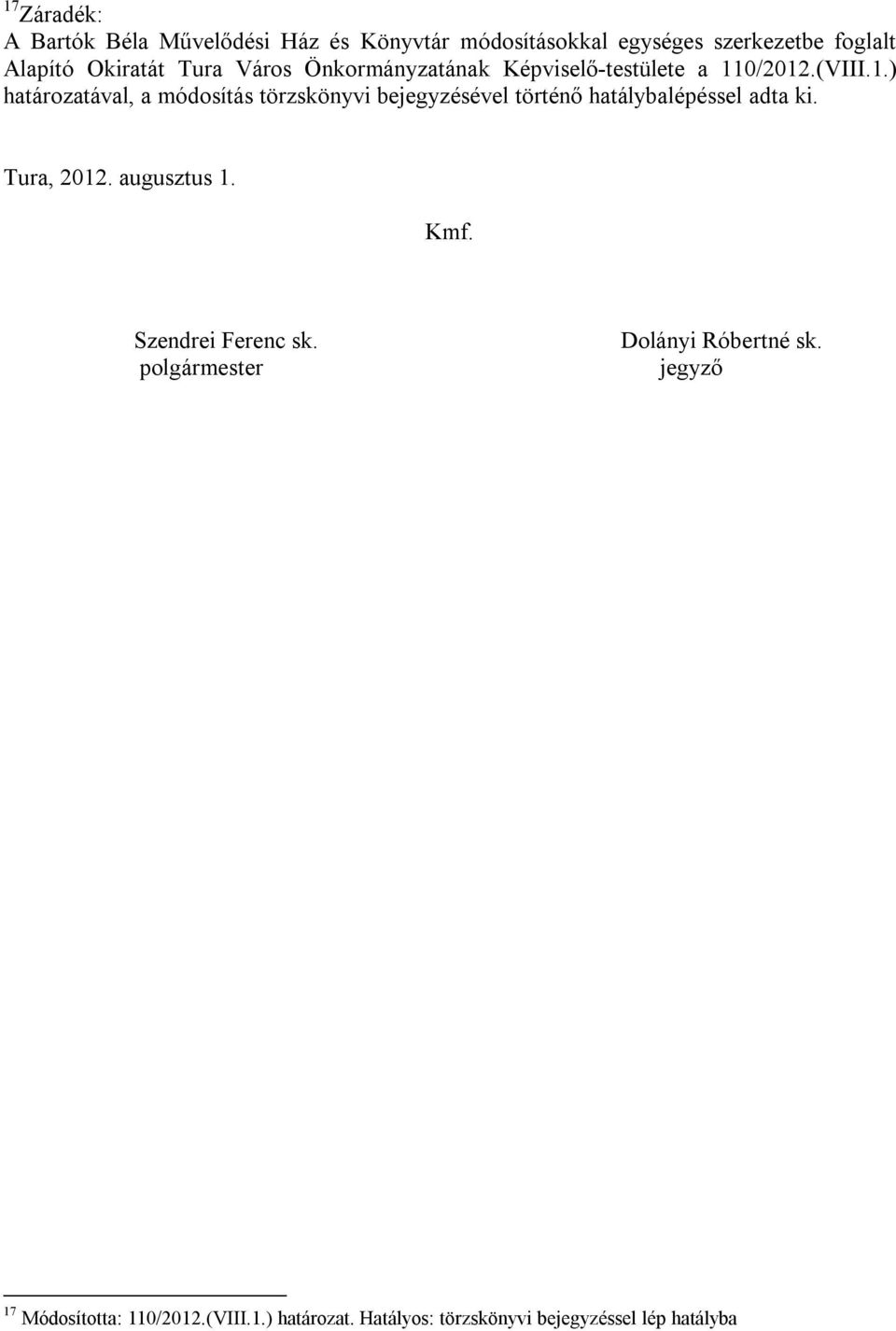 $^{17}$Záradék:
A Bartók Béla Művelődési Ház és Könyvtár módosításokkal egységes szerkezetbe foglalt Alapító Okiratát Tura Város Önkormányzatának Képviselő-testülete a 110/2012.(VIII.1.) határozatával, a módosítás törzskönyvi bejegyzésével történő hatálybalépéssel adta ki.

Tura, 2012. augusztus 1.

Kmf.

Szendrei Ferenc sk.
polgármester

Dolányi Róbertné sk.
jegyző

$^{17}$ Módosította: 110/2012.(VIII.1.) határozat. Hatályos: törzskönyvi bejegyzéssel lép hatályba